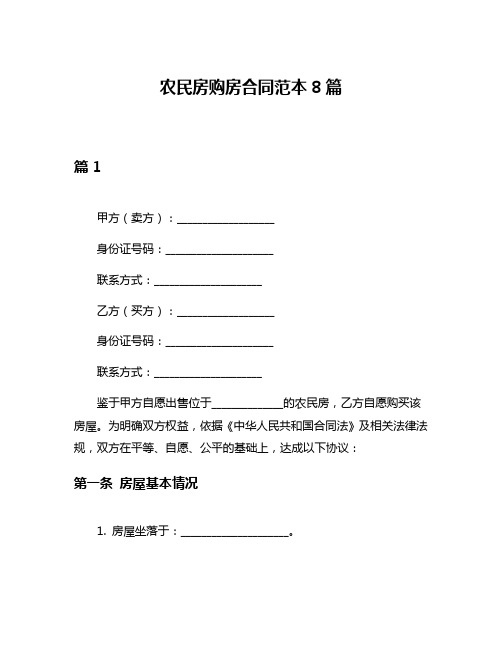 农民房购房合同范本 8 篇

篇 1

甲方（卖方）：__________________

身份证号码：____________________

联系方式：____________________

乙方（买方）：__________________

身份证号码：____________________

联系方式：____________________

鉴于甲方自愿出售位于____________的农民房，乙方自愿购买该房屋。为明确双方权益，依据《中华人民共和国合同法》及相关法律法规，双方在平等、自愿、公平的基础上，达成以下协议：

第一条 房屋基本情况

1. 房屋坐落于：____________________。